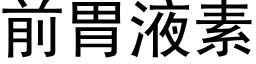 前胃液素